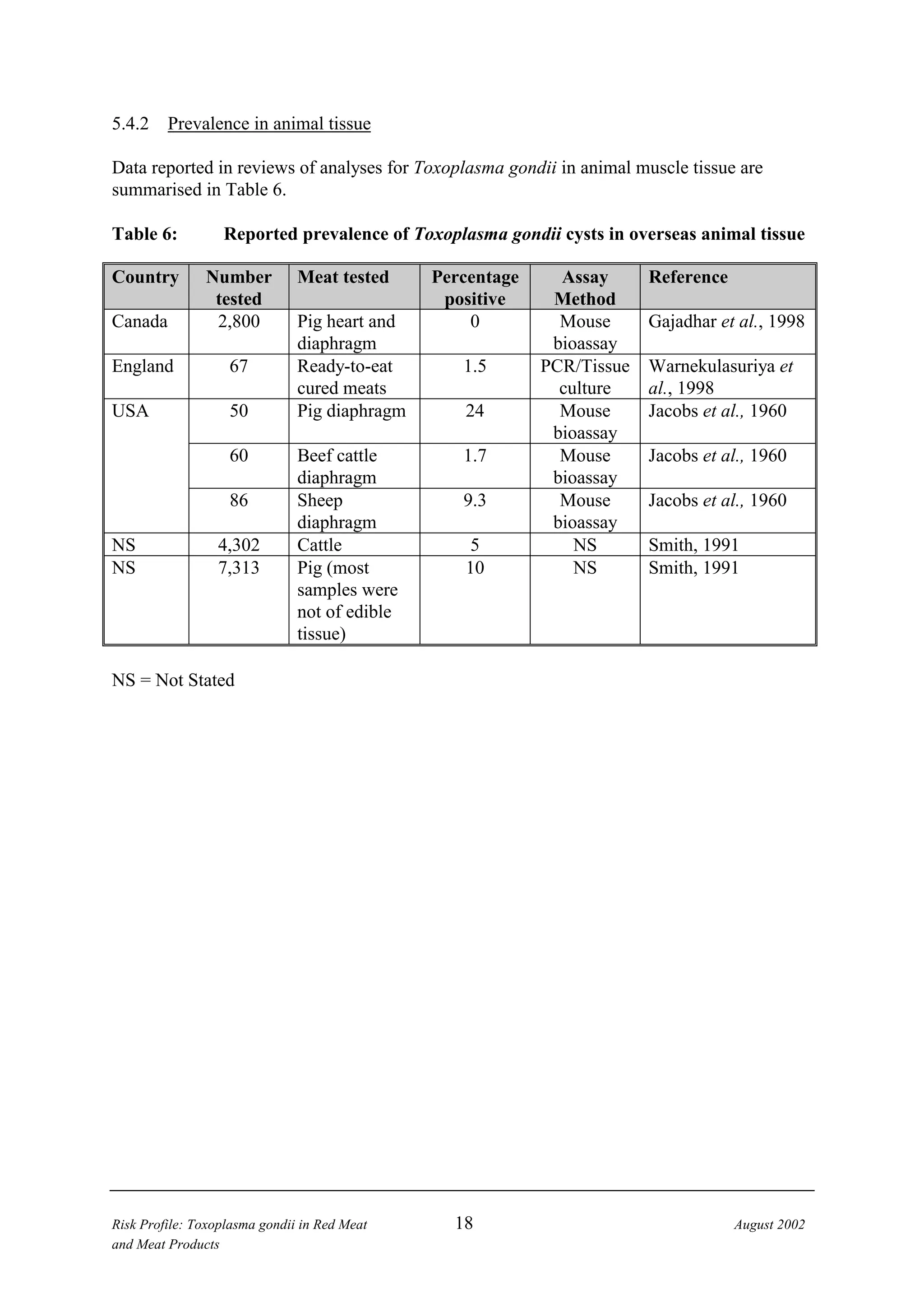 5.4.2 Prevalence in animal tissue

Data reported in reviews of analyses for Toxoplasma gondii in animal muscle tissue are summarised in Table 6.

Table 6: Reported prevalence of Toxoplasma gondii cysts in overseas animal tissue

| Country | Number tested | Meat tested | Percentage positive | Assay Method | Reference |
|---|---|---|---|---|---|
| Canada | 2,800 | Pig heart and diaphragm | 0 | Mouse bioassay | Gajadhar et al., 1998 |
| England | 67 | Ready-to-eat cured meats | 1.5 | PCR/Tissue culture | Warnekulasuriya et al., 1998 |
| USA | 50 | Pig diaphragm | 24 | Mouse bioassay | Jacobs et al., 1960 |
| | 60 | Beef cattle diaphragm | 1.7 | Mouse bioassay | Jacobs et al., 1960 |
| | 86 | Sheep diaphragm | 9.3 | Mouse bioassay | Jacobs et al., 1960 |
| NS | 4,302 | Cattle | 5 | NS | Smith, 1991 |
| NS | 7,313 | Pig (most samples were not of edible tissue) | 10 | NS | Smith, 1991 |

NS = Not Stated

Risk Profile: Toxoplasma gondii in Red Meat and Meat Products 18 August 2002